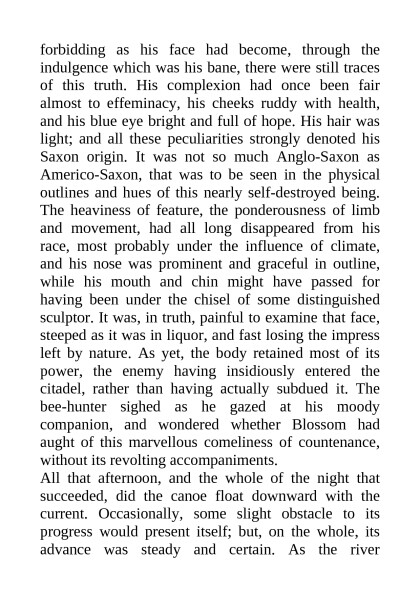 forbidding as his face had become, through the indulgence which was his bane, there were still traces of this truth. His complexion had once been fair almost to effeminacy, his cheeks ruddy with health, and his blue eye bright and full of hope. His hair was light; and all these peculiarities strongly denoted his Saxon origin. It was not so much Anglo-Saxon as Americo-Saxon, that was to be seen in the physical outlines and hues of this nearly self-destroyed being. The heaviness of feature, the ponderousness of limb and movement, had all long disappeared from his race, most probably under the influence of climate, and his nose was prominent and graceful in outline, while his mouth and chin might have passed for having been under the chisel of some distinguished sculptor. It was, in truth, painful to examine that face, steeped as it was in liquor, and fast losing the impress left by nature. As yet, the body retained most of its power, the enemy having insidiously entered the citadel, rather than having actually subdued it. The bee-hunter sighed as he gazed at his moody companion, and wondered whether Blossom had aught of this marvellous comeliness of countenance, without its revolting accompaniments.

All that afternoon, and the whole of the night that succeeded, did the canoe float downward with the current. Occasionally, some slight obstacle to its progress would present itself; but, on the whole, its advance was steady and certain. As the river